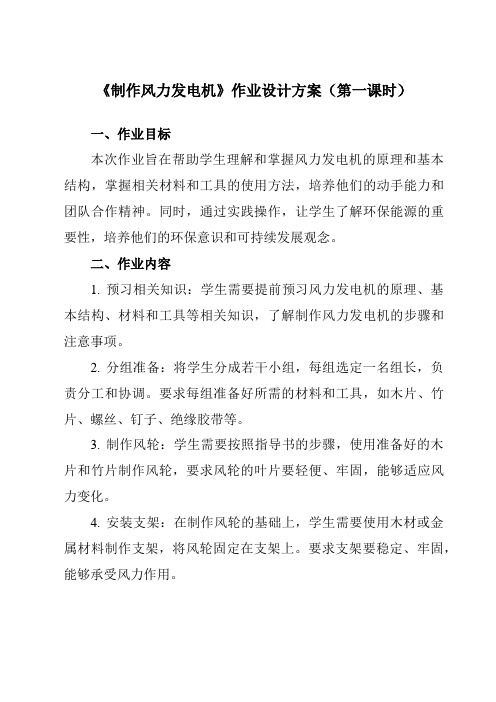 《制作风力发电机》作业设计方案（第一课时）

一、作业目标

本次作业旨在帮助学生理解和掌握风力发电机的原理和基本结构，掌握相关材料和工具的使用方法，培养他们的动手能力和团队合作精神。同时，通过实践操作，让学生了解环保能源的重要性，培养他们的环保意识和可持续发展观念。

二、作业内容

1. 预习相关知识：学生需要提前预习风力发电机的原理、基本结构、材料和工具等相关知识，了解制作风力发电机的步骤和注意事项。

2. 分组准备：将学生分成若干小组，每组选定一名组长，负责分工和协调。要求每组准备好所需的材料和工具，如木片、竹片、螺丝、钉子、绝缘胶带等。

3. 制作风轮：学生需要按照指导书的步骤，使用准备好的木片和竹片制作风轮，要求风轮的叶片要轻便、牢固，能够适应风力变化。

4. 安装支架：在制作风轮的基础上，学生需要使用木材或金属材料制作支架，将风轮固定在支架上。要求支架要稳定、牢固，能够承受风力作用。